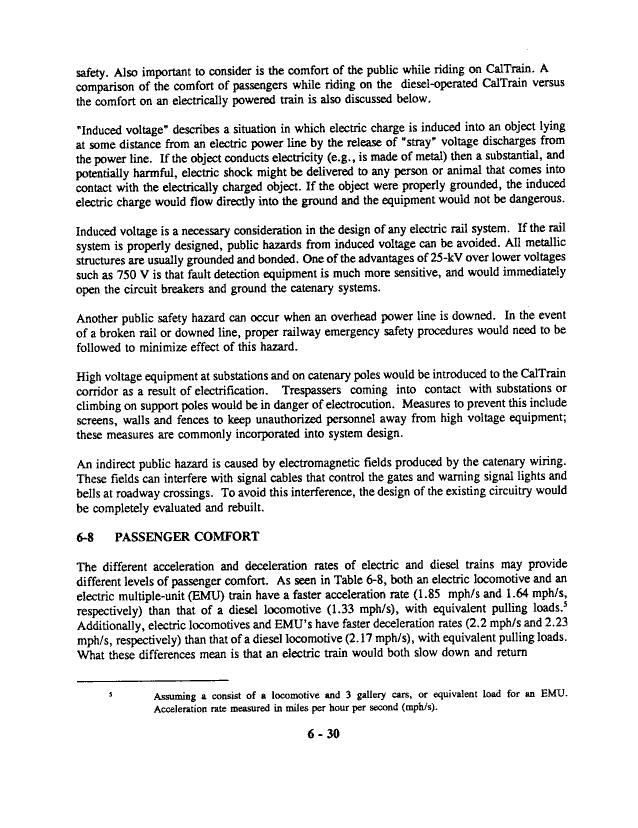 safety. Also important to consider is the comfort of the public while riding on CalTrain. A comparison of the comfort of passengers while riding on the diesel-operated CalTrain versus the comfort on an electrically powered train is also discussed below.

"Induced voltage" describes a situation in which electric charge is induced into an object lying at some distance from an electric power line by the release of "stray" voltage discharges from the power line. If the object conducts electricity (e.g., is made of metal) then a substantial, and potentially harmful, electric shock might be delivered to any person or animal that comes into contact with the electrically charged object. If the object were properly grounded, the induced electric charge would flow directly into the ground and the equipment would not be dangerous.

Induced voltage is a necessary consideration in the design of any electric rail system. If the rail system is properly designed, public hazards from induced voltage can be avoided. All metallic structures are usually grounded and bonded. One of the advantages of 25-kV over lower voltages such as 750 V is that fault detection equipment is much more sensitive, and would immediately open the circuit breakers and ground the catenary systems.

Another public safety hazard can occur when an overhead power line is downed. In the event of a broken rail or downed line, proper railway emergency safety procedures would need to be followed to minimize effect of this hazard.

High voltage equipment at substations and on catenary poles would be introduced to the CalTrain corridor as a result of electrification. Trespassers coming into contact with substations or climbing on support poles would be in danger of electrocution. Measures to prevent this include screens, walls and fences to keep unauthorized personnel away from high voltage equipment; these measures are commonly incorporated into system design.

An indirect public hazard is caused by electromagnetic fields produced by the catenary wiring. These fields can interfere with signal cables that control the gates and warning signal lights and bells at roadway crossings. To avoid this interference, the design of the existing circuitry would be completely evaluated and rebuilt.

6-8 PASSENGER COMFORT

The different acceleration and deceleration rates of electric and diesel trains may provide different levels of passenger comfort. As seen in Table 6-8, both an electric locomotive and an electric multiple-unit (EMU) train have a faster acceleration rate (1.85 mph/s and 1.64 mph/s, respectively) than that of a diesel locomotive (1.33 mph/s), with equivalent pulling loads.$^5$ Additionally, electric locomotives and EMU's have faster deceleration rates (2.2 mph/s and 2.23 mph/s, respectively) than that of a diesel locomotive (2.17 mph/s), with equivalent pulling loads. What these differences mean is that an electric train would both slow down and return

$^5$ Assuming a consist of a locomotive and 3 gallery cars, or equivalent load for an EMU. Acceleration rate measured in miles per hour per second (mph/s).

6 - 30